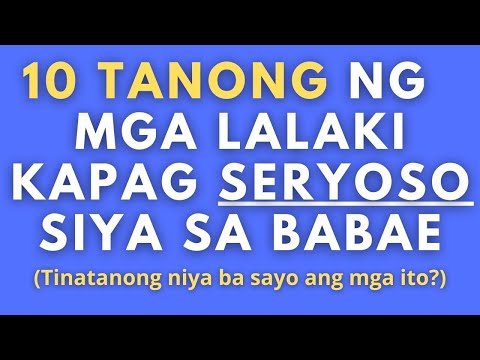 10 TANONG NG MGA LALAKI KAPAG SERYOSO SIYA SA BABAE

(Tinatanong niya ba sayo ang mga ito?)